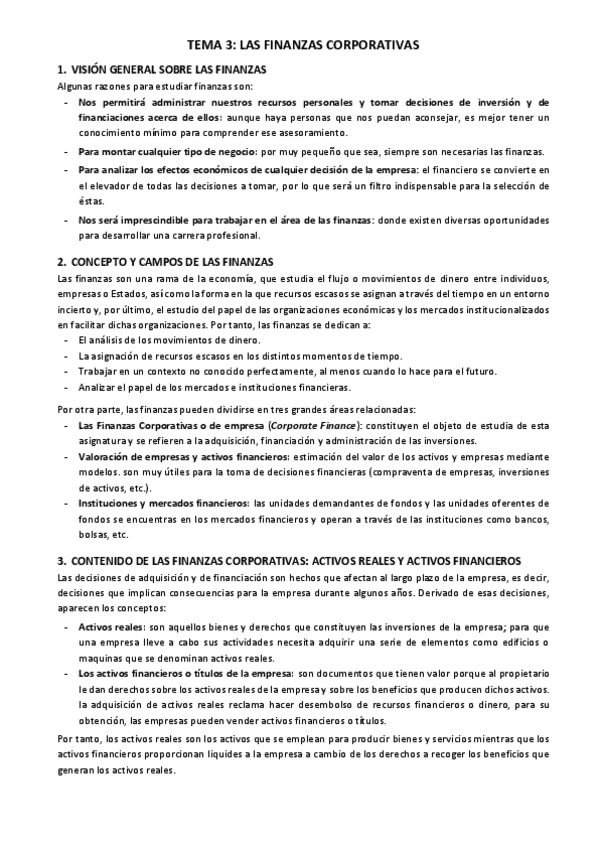 TEMA 3: LAS FINANZAS CORPORATIVAS

1. VISIÓN GENERAL SOBRE LAS FINANZAS

Algunas razones para estudiar finanzas son:

- Nos permitirá administrar nuestros recursos personales y tomar decisiones de inversión y de financiaciones acerca de ellos: aunque haya personas que nos puedan aconsejar, es mejor tener un conocimiento mínimo para comprender ese asesoramiento.
- Para montar cualquier tipo de negocio: por muy pequeño que sea, siempre son necesarias las finanzas.
- Para analizar los efectos económicos de cualquier decisión de la empresa: el financiero se convierte en el elevador de todas las decisiones a tomar, por lo que será un filtro indispensable para la selección de éstas.
- Nos será imprescindible para trabajar en el área de las finanzas: donde existen diversas oportunidades para desarrollar una carrera profesional.

2. CONCEPTO Y CAMPOS DE LAS FINANZAS

Las finanzas son una rama de la economía, que estudia el flujo o movimientos de dinero entre individuos, empresas o Estados, así como la forma en la que recursos escasos se asignan a través del tiempo en un entorno incierto y, por último, el estudio del papel de las organizaciones económicas y los mercados institucionalizados en facilitar dichas organizaciones. Por tanto, las finanzas se dedican a:

- El análisis de los movimientos de dinero.
- La asignación de recursos escasos en los distintos momentos de tiempo.
- Trabajar en un contexto no conocido perfectamente, al menos cuando lo hace para el futuro.
- Analizar el papel de los mercados e instituciones financieras.

Por otra parte, las finanzas pueden dividirse en tres grandes áreas relacionadas:

- Las Finanzas Corporativas o de empresa (Corporate Finance): constituyen el objeto de estudia de esta asignatura y se refieren a la adquisición, financiación y administración de las inversiones.
- Valoración de empresas y activos financieros: estimación del valor de los activos y empresas mediante modelos. son muy útiles para la toma de decisiones financieras (compraventa de empresas, inversiones de activos, etc.).
- Instituciones y mercados financieros: las unidades demandantes de fondos y las unidades oferentes de fondos se encuentras en los mercados financieros y operan a través de las instituciones como bancos, bolsas, etc.

3. CONTENIDO DE LAS FINANZAS CORPORATIVAS: ACTIVOS REALES Y ACTIVOS FINANCIEROS

Las decisiones de adquisición y de financiación son hechos que afectan al largo plazo de la empresa, es decir, decisiones que implican consecuencias para la empresa durante algunos años. Derivado de esas decisiones, aparecen los conceptos:

- Activos reales: son aquellos bienes y derechos que constituyen las inversiones de la empresa; para que una empresa lleve a cabo sus actividades necesita adquirir una serie de elementos como edificios o maquinas que se denominan activos reales.
- Los activos financieros o títulos de la empresa: son documentos que tienen valor porque al propietario le dan derechos sobre los activos reales de la empresa y sobre los beneficios que producen dichos activos. la adquisición de activos reales reclama hacer desembolso de recursos financieros o dinero, para su obtención, las empresas pueden vender activos financieros o títulos.

Por tanto, los activos reales son los activos que se emplean para producir bienes y servicios mientras que los activos financieros proporcionan liquides a la empresa a cambio de los derechos a recoger los beneficios que generan los activos reales.